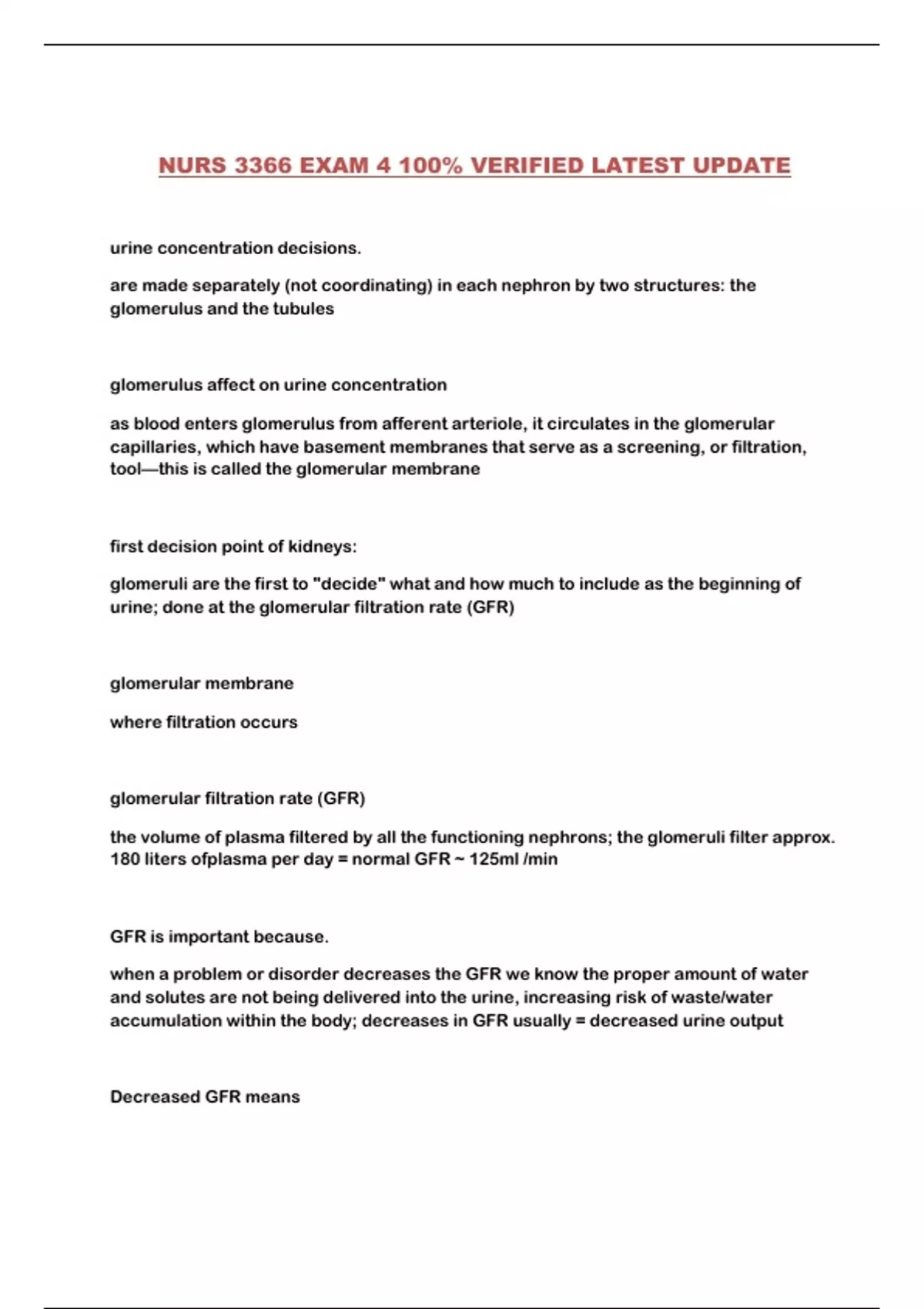 NURS 3366 EXAM 4 100% VERIFIED LATEST UPDATE

urine concentration decisions.

are made separately (not coordinating) in each nephron by two structures: the glomerulus and the tubules

glomerulus affect on urine concentration

as blood enters glomerulus from afferent arteriole, it circulates in the glomerular capillaries, which have basement membranes that serve as a screening, or filtration, tool—this is called the glomerular membrane

first decision point of kidneys:

glomeruli are the first to "decide" what and how much to include as the beginning of urine; done at the glomerular filtration rate (GFR)

glomerular membrane

where filtration occurs

glomerular filtration rate (GFR)

the volume of plasma filtered by all the functioning nephrons; the glomeruli filter approx. 180 liters ofplasma per day = normal GFR ~ 125ml /min

GFR is important because.

when a problem or disorder decreases the GFR we know the proper amount of water and solutes are not being delivered into the urine, increasing risk of waste/water accumulation within the body; decreases in GFR usually = decreased urine output

Decreased GFR means